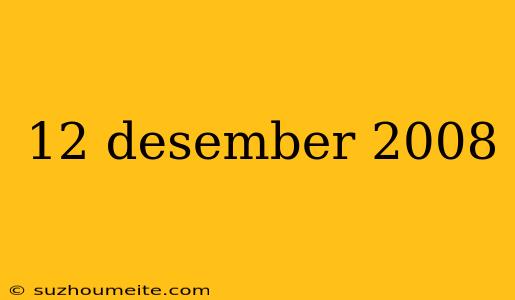 12 desember 2008

© suzhoumeite.com